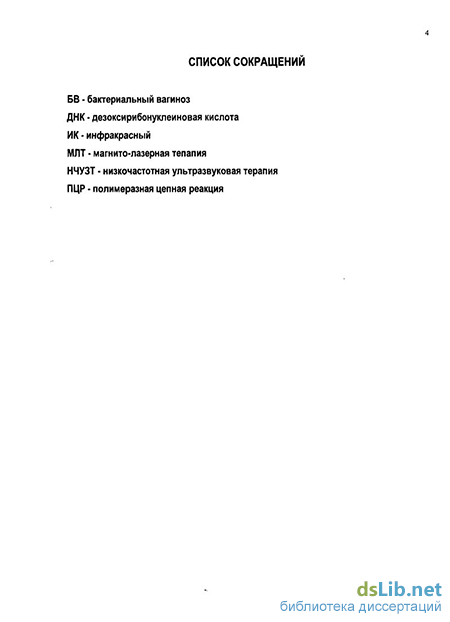 4

СПИСОК СОКРАЩЕНИЙ

БВ - бактериальный вагиноз

ДНК - дезоксирибонуклеиновая кислота

ИК - инфракрасный

МЛТ - магнито-лазерная тепапия

НЧУЗТ - низкочастотная ультразвуковая терапия

ПЦР - полимеразная цепная реакция

dsLib.net
библиотека диссертаций